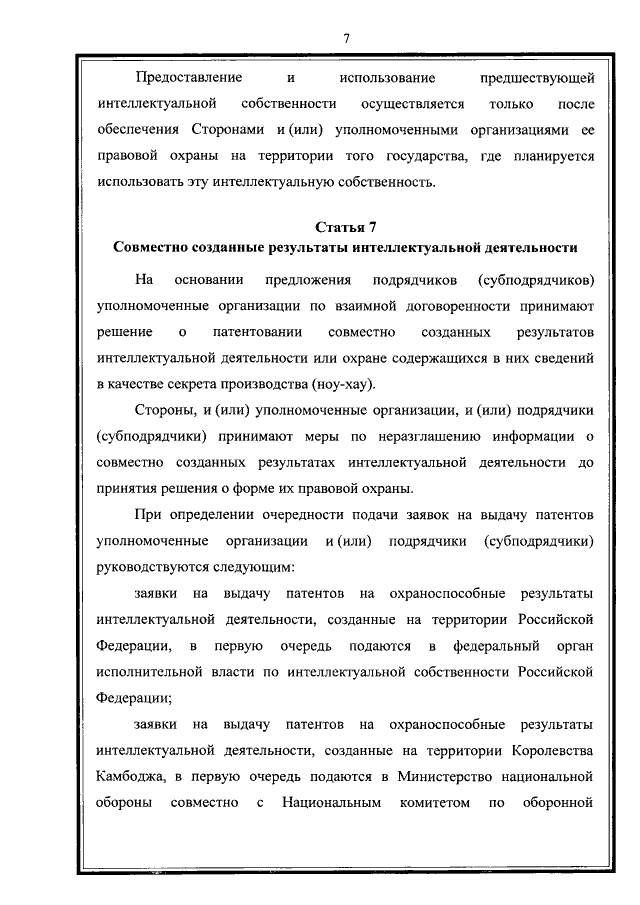 7

Предоставление и использование предшествующей интеллектуальной собственности осуществляется только после обеспечения Сторонами и (или) уполномоченными организациями ее правовой охраны на территории того государства, где планируется использовать эту интеллектуальную собственность.

Статья 7
Совместно созданные результаты интеллектуальной деятельности

На основании предложения подрядчиков (субподрядчиков) уполномоченные организации по взаимной договоренности принимают решение о патентовании совместно созданных результатов интеллектуальной деятельности или охране содержащихся в них сведений в качестве секрета производства (ноу-хау).

Стороны, и (или) уполномоченные организации, и (или) подрядчики (субподрядчики) принимают меры по неразглашению информации о совместно созданных результатах интеллектуальной деятельности до принятия решения о форме их правовой охраны.

При определении очередности подачи заявок на выдачу патентов уполномоченные организации и (или) подрядчики (субподрядчики) руководствуются следующим:

заявки на выдачу патентов на охраноспособные результаты интеллектуальной деятельности, созданные на территории Российской Федерации, в первую очередь подаются в федеральный орган исполнительной власти по интеллектуальной собственности Российской Федерации;

заявки на выдачу патентов на охраноспособные результаты интеллектуальной деятельности, созданные на территории Королевства Камбоджа, в первую очередь подаются в Министерство национальной обороны совместно с Национальным комитетом по оборонной